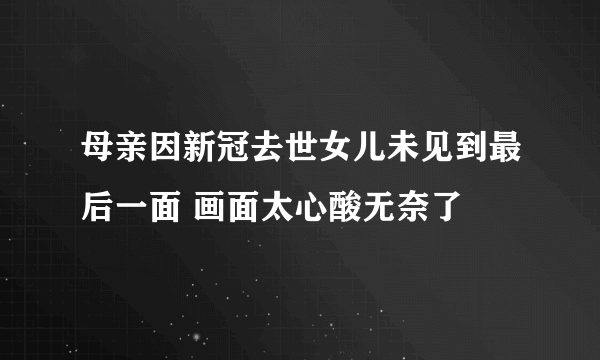 母亲因新冠去世女儿未见到最后一面 画面太心酸无奈了